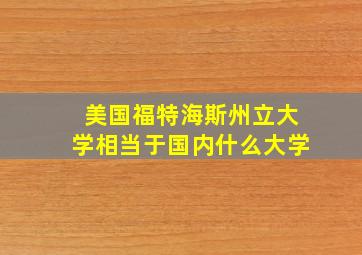 美国福特海斯州立大学相当于国内什么大学